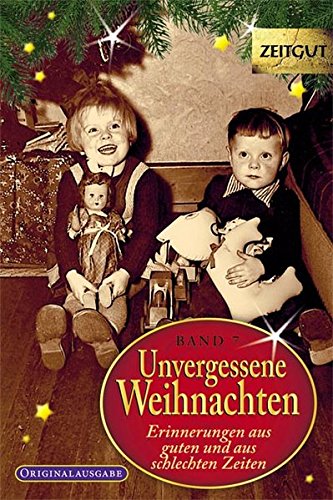 ZEITGUT

BAND 7

Unvergessene Weihnachten

Erinnerungen aus guten und aus schlechten Zeiten

ORIGINALAUSGABE